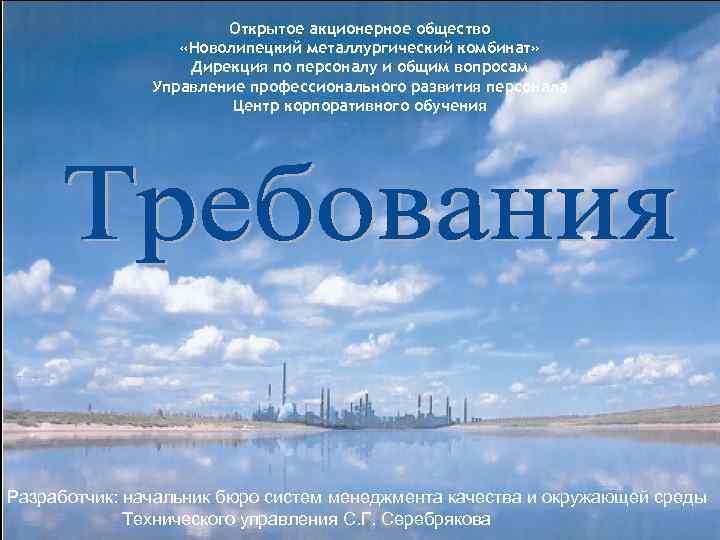 Открытое акционерное общество
«Новолипецкий металлургический комбинат»
Дирекция по персоналу и общим вопросам
Управление профессионального развития персонала
Центр корпоративного обучения

Требования

Разработчик: начальник бюро систем менеджмента качества и окружающей среды
Технического управления С.Г. Серебрякова